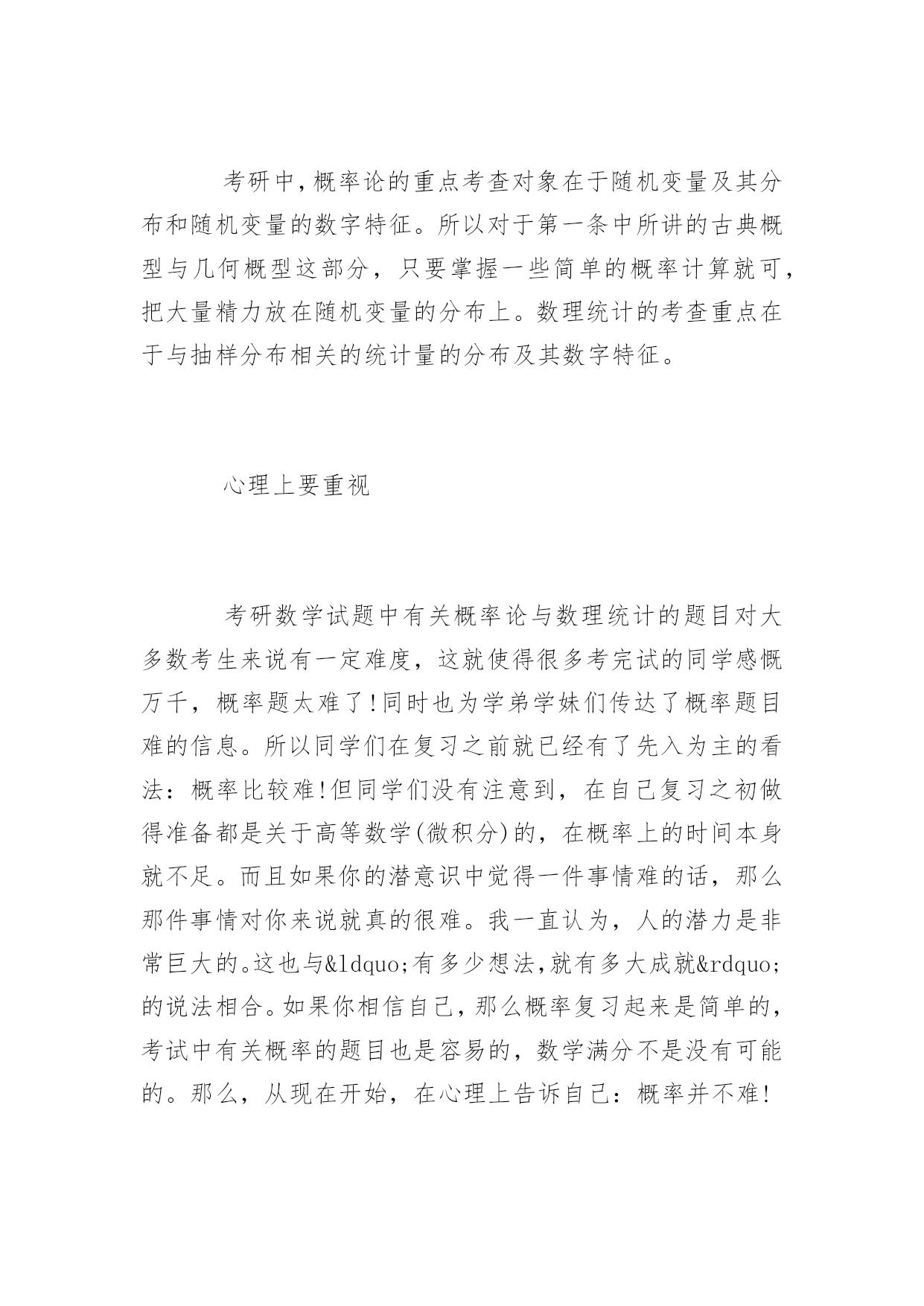 考研中,概率论的重点考查对象在于随机变量及其分布和随机变量的数字特征。所以对于第一条中所讲的古典概型与几何概型这部分，只要掌握一些简单的概率计算就可，把大量精力放在随机变量的分布上。数理统计的考查重点在于与抽样分布相关的统计量的分布及其数字特征。

心理上要重视

考研数学试题中有关概率论与数理统计的题目对大多数考生来说有一定难度，这就使得很多考完试的同学感慨万千，概率题太难了!同时也为学弟学妹们传达了概率题目难的信息。所以同学们在复习之前就已经有了先入为主的看法：概率比较难!但同学们没有注意到，在自己复习之初做得准备都是关于高等数学(微积分)的，在概率上的时间本身就不足。而且如果你的潜意识中觉得一件事情难的话，那么那件事情对你来说就真的很难。我一直认为，人的潜力是非常巨大的。这也与&ldquo;有多少想法,就有多大成就&rdquo;的说法相合。如果你相信自己,那么概率复习起来是简单的,考试中有关概率的题目也是容易的，数学满分不是没有可能的。那么，从现在开始，在心理上告诉自己：概率并不难!